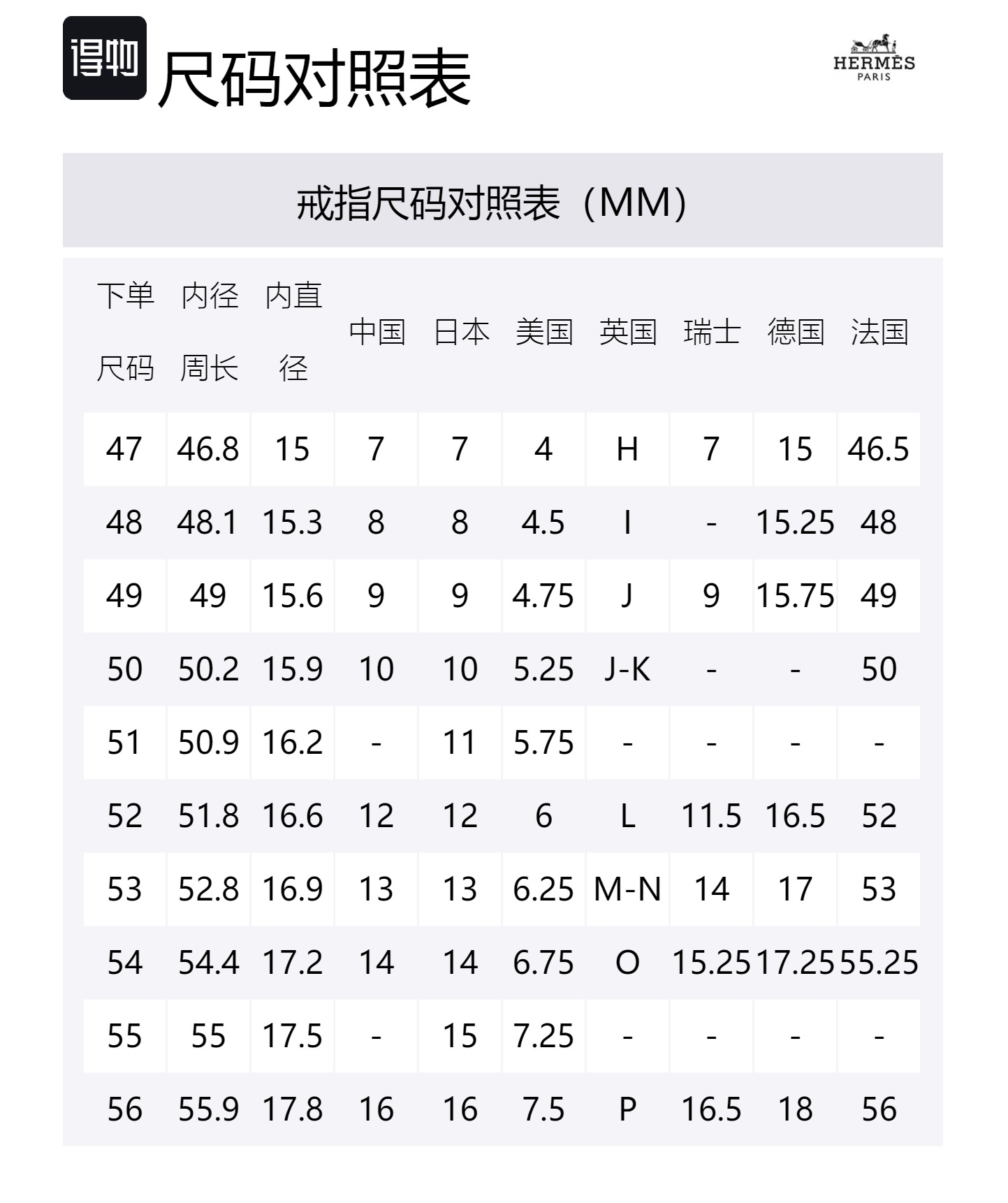 得物 尺码对照表

HERMÈS PARIS

戒指尺码对照表（MM）

| 下单尺码 | 内径周长 | 内直径 | 中国 | 日本 | 美国 | 英国 | 瑞士 | 德国 | 法国 |
|---|---|---|---|---|---|---|---|---|---|
| 47 | 46.8 | 15 | 7 | 7 | 4 | H | 7 | 15 | 46.5 |
| 48 | 48.1 | 15.3 | 8 | 8 | 4.5 | I | - | 15.25 | 48 |
| 49 | 49 | 15.6 | 9 | 9 | 4.75 | J | 9 | 15.75 | 49 |
| 50 | 50.2 | 15.9 | 10 | 10 | 5.25 | J-K | - | - | 50 |
| 51 | 50.9 | 16.2 | - | 11 | 5.75 | - | - | - | - |
| 52 | 51.8 | 16.6 | 12 | 12 | 6 | L | 11.5 | 16.5 | 52 |
| 53 | 52.8 | 16.9 | 13 | 13 | 6.25 | M-N | 14 | 17 | 53 |
| 54 | 54.4 | 17.2 | 14 | 14 | 6.75 | O | 15.25 | 17.25 | 55.25 |
| 55 | 55 | 17.5 | - | 15 | 7.25 | - | - | - | - |
| 56 | 55.9 | 17.8 | 16 | 16 | 7.5 | P | 16.5 | 18 | 56 |